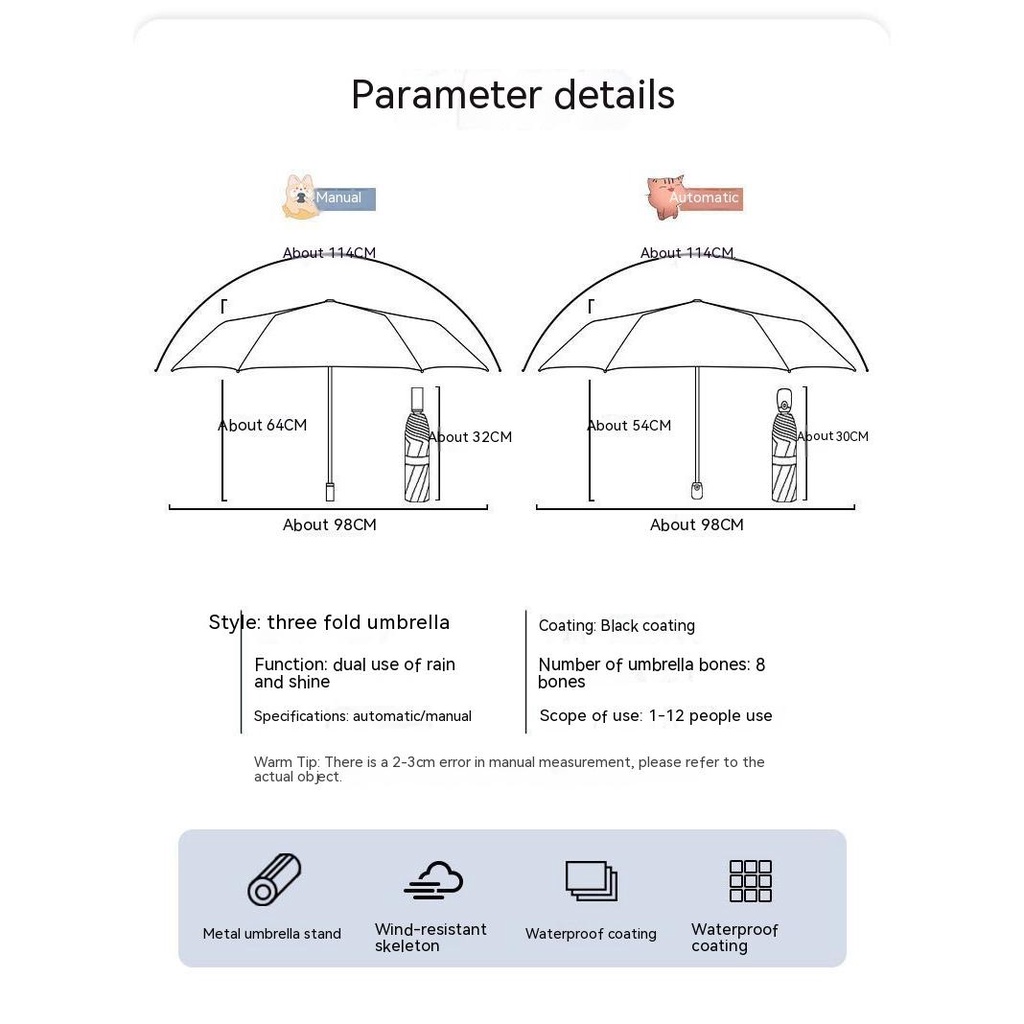 Parameter details

Manual

About 114CM

About 64CM

About 32CM

About 98CM

Automatic

About 114CM

About 54CM

About 30CM

About 98CM

Style: three fold umbrella

Function: dual use of rain and shine

Specifications: automatic/manual

Coating: Black coating

Number of umbrella bones: 8 bones

Scope of use: 1-12 people use

Warm Tip: There is a 2-3cm error in manual measurement, please refer to the actual object.

Metal umbrella stand

Wind-resistant skeleton

Waterproof coating

Waterproof coating